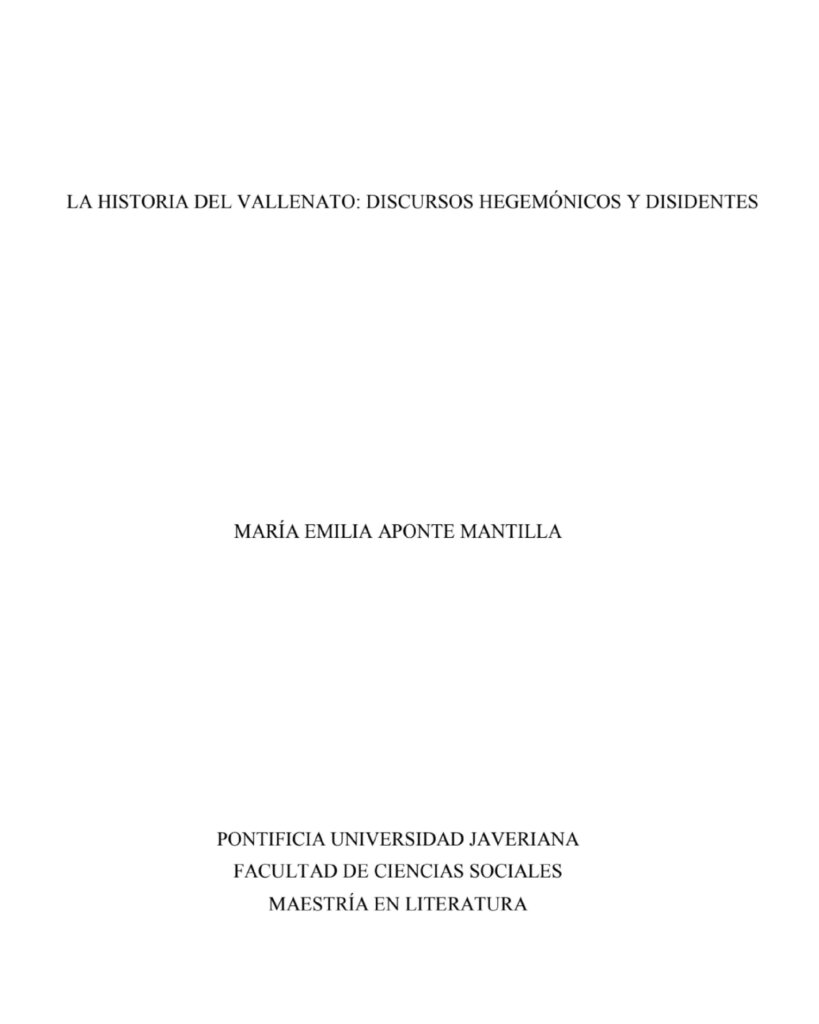 LA HISTORIA DEL VALLENATO: DISCURSOS HEGEMÓNICOS Y DISIDENTES

MARÍA EMILIA APONTE MANTILLA

PONTIFICIA UNIVERSIDAD JAVERIANA
FACULTAD DE CIENCIAS SOCIALES
MAESTRÍA EN LITERATURA